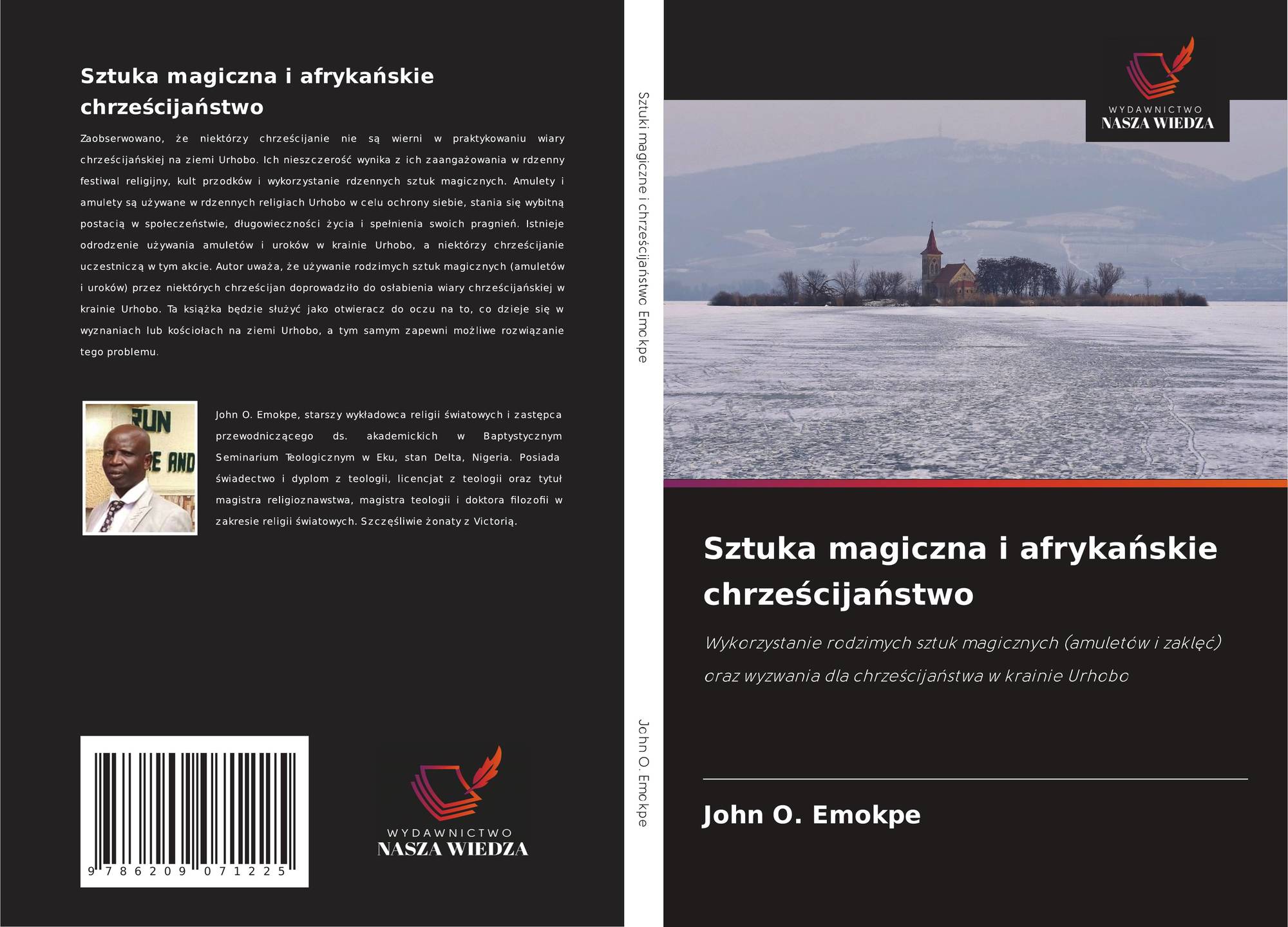 Sztuka magiczna i afrykańskie chrześcijaństwo

Zaobserwowano, że niektórzy chrześcijanie nie są wierni w praktykowaniu wiary chrześcijańskiej na ziemi Urhobo. Ich nieszczerość wynika z ich zaangażowania w rdzenny festiwal religijny, kult przodków i wykorzystanie rdzennych sztuk magicznych. Amulety i amulety są używane w rdzennych religiach Urhobo w celu ochrony siebie, stania się wybitną postacią w społeczeństwie, długowieczności życia i spełnienia swoich pragnień. Istnieje odrodzenie używania amuletów i uroków w krainie Urhobo, a niektórzy chrześcijanie uczestniczą w tym akcie. Autor uważa, że używanie rodzimych sztuk magicznych (amuletów i uroków) przez niektórych chrześcijan doprowadziło do osłabienia wiary chrześcijańskiej w krainie Urhobo. Ta książka będzie służyć jako otwieracz do oczu na to, co dzieje się w wyznaniach lub kościołach na ziemi Urhobo, a tym samym zapewni możliwe rozwiązanie tego problemu.

John O. Emokpe, starszy wykładowca religii światowych i zastępca przewodniczącego ds. akademickich w Baptystycznym Seminarium Teologicznym w Eku, stan Delta, Nigeria. Posiada świadectwo i dyplom z teologii, licencjat z teologii oraz tytuł magistra religioznawstwa, magistra teologii i doktora filozofii w zakresie religii światowych. Szczęśliwie żonaty z Victorią.

9 786209 071225

WYDAWNICTWO
NASZA WIEDZA

Sztuki magiczne i chrześcijaństwo Emokpe

John O. Emokpe

WYDAWNICTWO
NASZA WIEDZA

Sztuka magiczna i afrykańskie chrześcijaństwo

Wykorzystanie rodzimych sztuk magicznych (amuletów i zaklęć) oraz wyzwania dla chrześcijaństwa w krainie Urhobo

John O. Emokpe